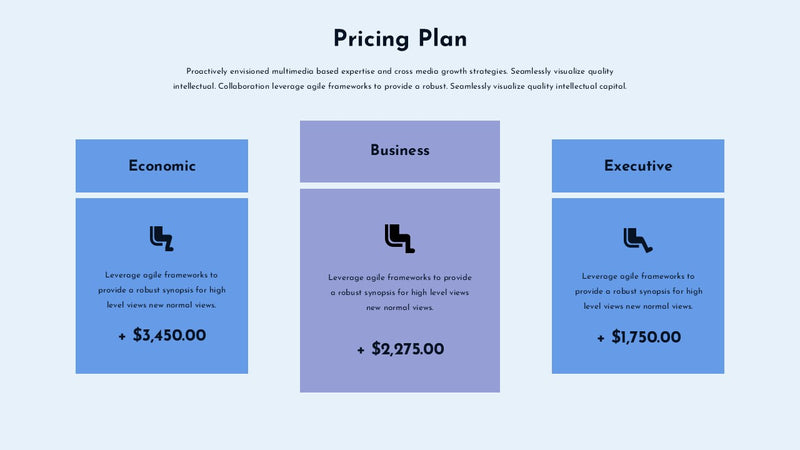 Pricing Plan

Proactively envisioned multimedia based expertise and cross media growth strategies. Seamlessly visualize quality intellectual. Collaboration leverage agile frameworks to provide a robust. Seamlessly visualize quality intellectual capital.

Economic

Leverage agile frameworks to provide a robust synopsis for high level views new normal views.

+ $3,450.00

Business

Leverage agile frameworks to provide a robust synopsis for high level views new normal views.

+ $2,275.00

Executive

Leverage agile frameworks to provide a robust synopsis for high level views new normal views.

+ $1,750.00